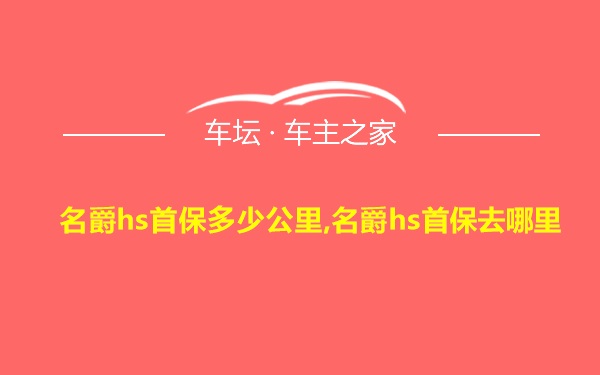 车坛 · 车主之家

名爵hs首保多少公里,名爵hs首保去哪里